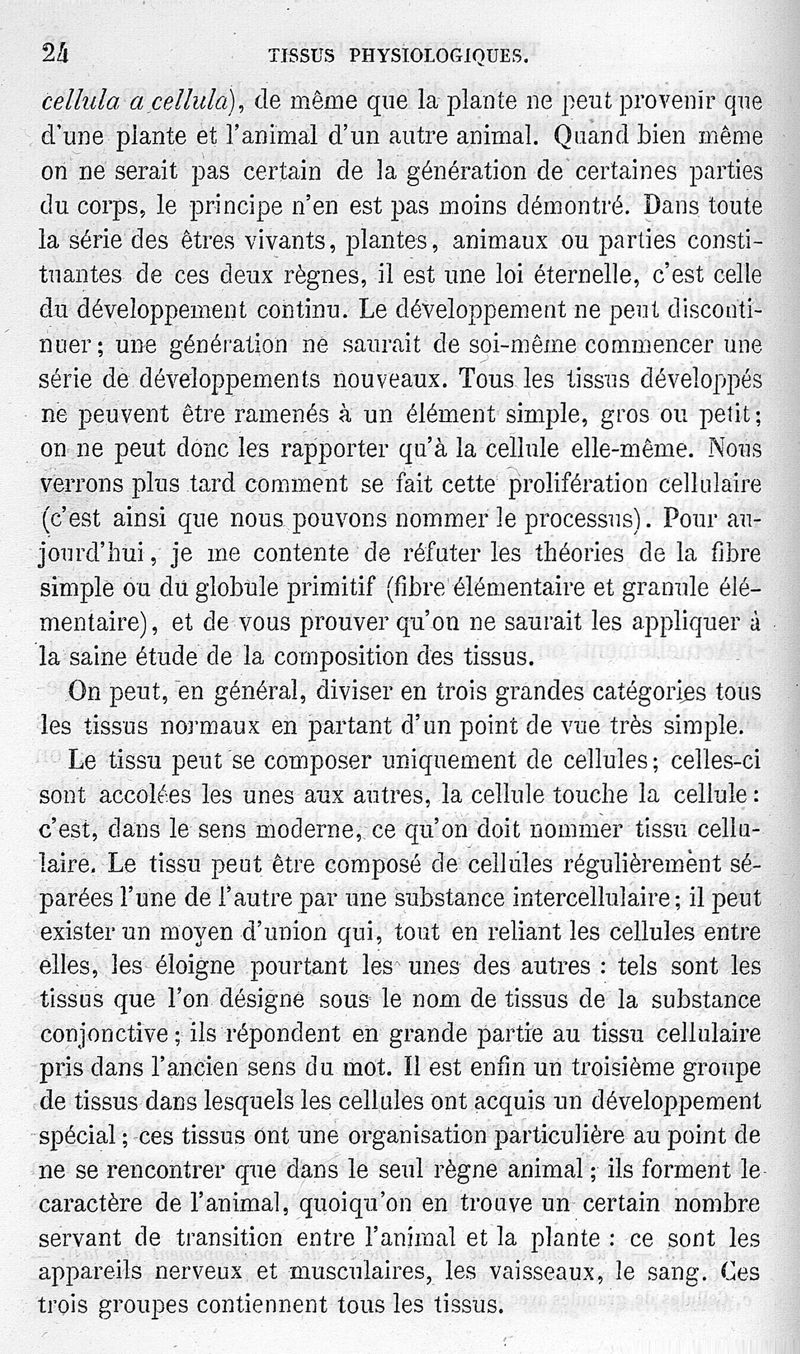 24 TISSUS PHYSIOLOGIQUES.

cellula a cellula), de même que la plante ne peut provenir que d'une plante et l'animal d'un autre animal. Quand bien même on ne serait pas certain de la génération de certaines parties du corps, le principe n'en est pas moins démontré. Dans toute la série des êtres vivants, plantes, animaux ou parties constituantes de ces deux règnes, il est une loi éternelle, c'est celle du développement continu. Le développement ne peut discontinuer; une génération ne saurait de soi-même commencer une série de développements nouveaux. Tous les tissus développés ne peuvent être ramenés à un élément simple, gros ou petit; on ne peut donc les rapporter qu'à la cellule elle-même. Nous verrons plus tard comment se fait cette prolifération cellulaire (c'est ainsi que nous pouvons nommer le processus). Pour aujourd'hui, je me contente de réfuter les théories de la fibre simple ou du globule primitif (fibre élémentaire et granule élémentaire), et de vous prouver qu'on ne saurait les appliquer à la saine étude de la composition des tissus.

On peut, en général, diviser en trois grandes catégories tous les tissus normaux en partant d'un point de vue très simple.

Le tissu peut se composer uniquement de cellules; celles-ci sont accolées les unes aux autres, la cellule touche la cellule: c'est, dans le sens moderne, ce qu'on doit nommer tissu cellulaire. Le tissu peut être composé de cellules régulièrement séparées l'une de l'autre par une substance intercellulaire; il peut exister un moyen d'union qui, tout en reliant les cellules entre elles, les éloigne pourtant les unes des autres : tels sont les tissus que l'on désigne sous le nom de tissus de la substance conjonctive; ils répondent en grande partie au tissu cellulaire pris dans l'ancien sens du mot. Il est enfin un troisième groupe de tissus dans lesquels les cellules ont acquis un développement spécial; ces tissus ont une organisation particulière au point de ne se rencontrer que dans le seul règne animal; ils forment le caractère de l'animal, quoiqu'on en trouve un certain nombre servant de transition entre l'animal et la plante : ce sont les appareils nerveux et musculaires, les vaisseaux, le sang. Ces trois groupes contiennent tous les tissus.